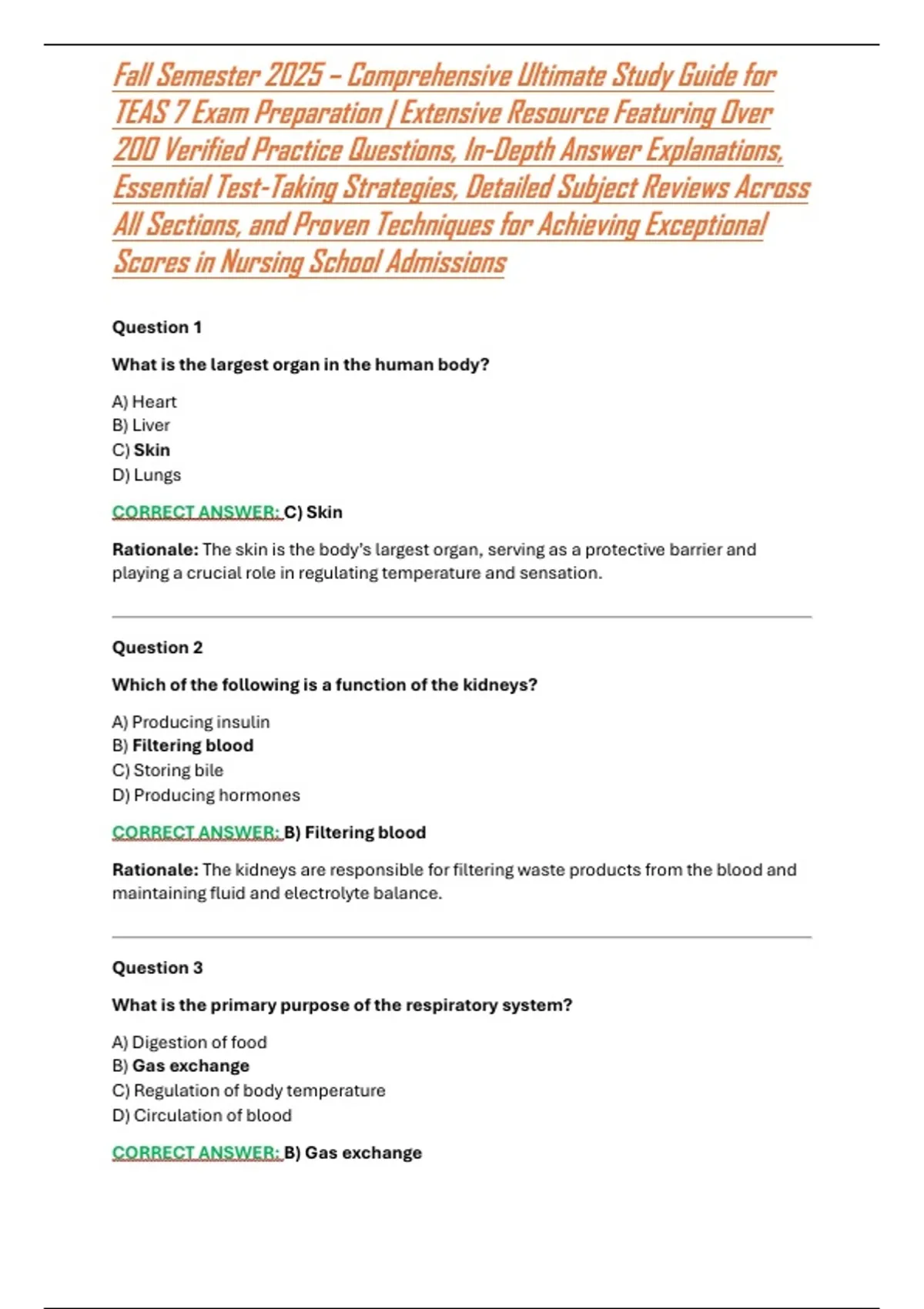 Fall Semester 2025 – Comprehensive Ultimate Study Guide for TEAS 7 Exam Preparation | Extensive Resource Featuring Over 200 Verified Practice Questions, In-Depth Answer Explanations, Essential Test-Taking Strategies, Detailed Subject Reviews Across All Sections, and Proven Techniques for Achieving Exceptional Scores in Nursing School Admissions

Question 1

What is the largest organ in the human body?

A) Heart
B) Liver
C) Skin
D) Lungs

CORRECT ANSWER: C) Skin

Rationale: The skin is the body's largest organ, serving as a protective barrier and playing a crucial role in regulating temperature and sensation.

Question 2

Which of the following is a function of the kidneys?

A) Producing insulin
B) Filtering blood
C) Storing bile
D) Producing hormones

CORRECT ANSWER: B) Filtering blood

Rationale: The kidneys are responsible for filtering waste products from the blood and maintaining fluid and electrolyte balance.

Question 3

What is the primary purpose of the respiratory system?

A) Digestion of food
B) Gas exchange
C) Regulation of body temperature
D) Circulation of blood

CORRECT ANSWER: B) Gas exchange